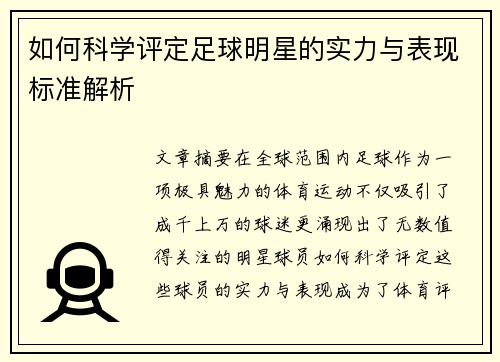 如何科学评定足球明星的实力与表现标准解析

文章摘要在全球范围内足球作为一项极具魅力的体育运动不仅吸引了成千上万的球迷更涌现出了无数值得关注的明星球员如何科学评定这些球员的实力与表现成为了体育评